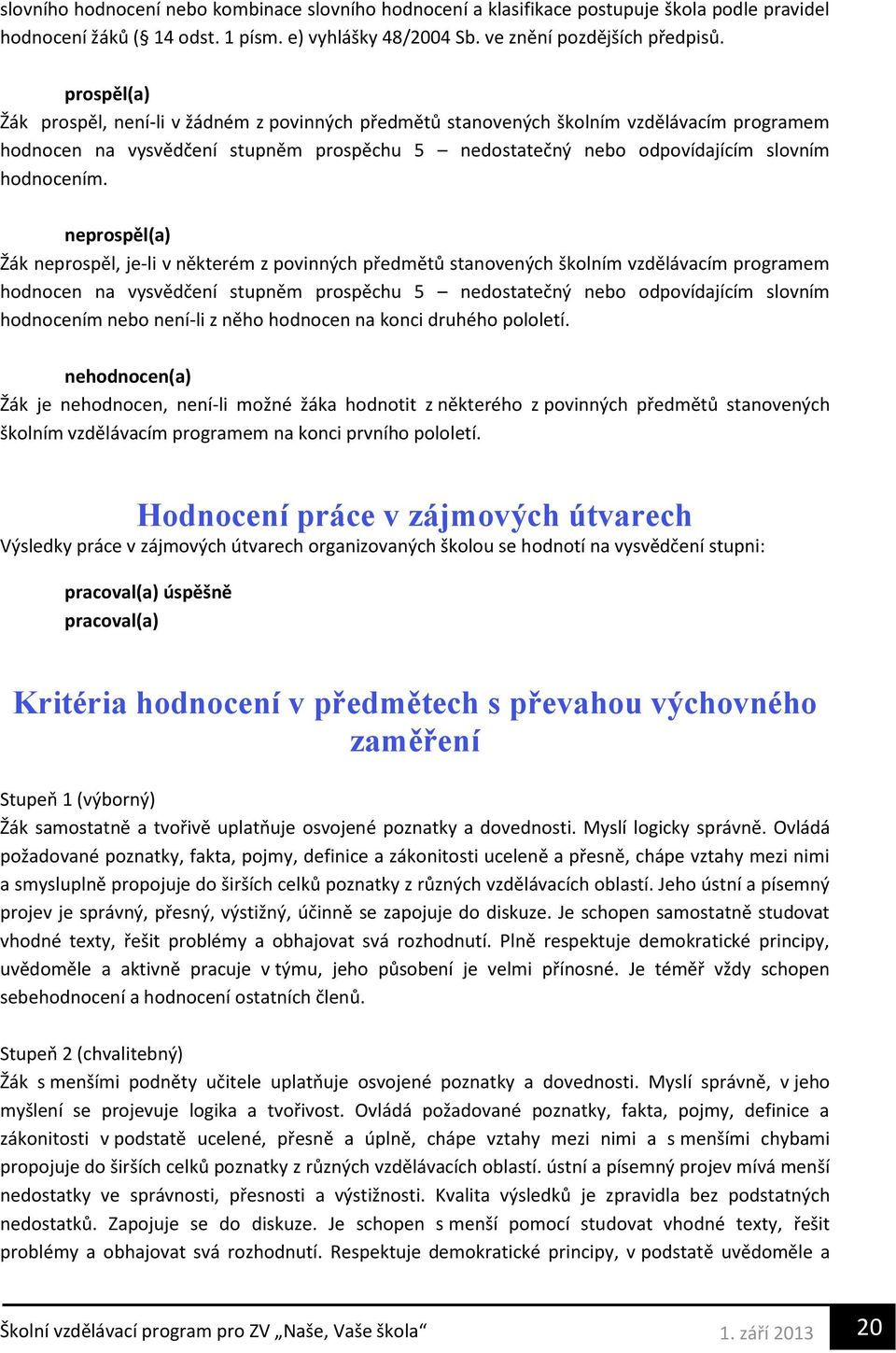 slovního hodnocení nebo kombinace slovního hodnocení a klasifikace postupuje škola podle pravidel hodnocení žáků (§ 14 odst. 1 písm. e) vyhlášky 48/2004 Sb. ve znění pozdějších předpisů.

prospěl(a)
Žák prospěl, není-li v žádném z povinných předmětů stanovených školním vzdělávacím programem hodnocen na vysvědčení stupněm prospěchu 5 – nedostatečný nebo odpovídajícím slovním hodnocením.

neprospěl(a)
Žák neprospěl, je-li v některém z povinných předmětů stanovených školním vzdělávacím programem hodnocen na vysvědčení stupněm prospěchu 5 – nedostatečný nebo odpovídajícím slovním hodnocením nebo není-li z něho hodnocen na konci druhého pololetí.

nehodnocen(a)
Žák je nehodnocen, není-li možné žáka hodnotit z některého z povinných předmětů stanovených školním vzdělávacím programem na konci prvního pololetí.

Hodnocení práce v zájmových útvarech
Výsledky práce v zájmových útvarech organizovaných školou se hodnotí na vysvědčení stupni:

pracoval(a) úspěšně
pracoval(a)

Kritéria hodnocení v předmětech s převahou výchovného zaměření

Stupeň 1 (výborný)
Žák samostatně a tvořivě uplatňuje osvojené poznatky a dovednosti. Myslí logicky správně. Ovládá požadované poznatky, fakta, pojmy, definice a zákonitosti uceleně a přesně, chápe vztahy mezi nimi a smysluplně propojuje do širších celků poznatky z různých vzdělávacích oblastí. Jeho ústní a písemný projev je správný, přesný, výstižný, účinně se zapojuje do diskuze. Je schopen samostatně studovat vhodné texty, řešit problémy a obhajovat svá rozhodnutí. Plně respektuje demokratické principy, uvědoměle a aktivně pracuje v týmu, jeho působení je velmi přínosné. Je téměř vždy schopen sebehodnocení a hodnocení ostatních členů.

Stupeň 2 (chvalitebný)
Žák s menšími podněty učitele uplatňuje osvojené poznatky a dovednosti. Myslí správně, v jeho myšlení se projevuje logika a tvořivost. Ovládá požadované poznatky, fakta, pojmy, definice a zákonitosti v podstatě ucelené, přesně a úplně, chápe vztahy mezi nimi a s menšími chybami propojuje do širších celků poznatky z různých vzdělávacích oblastí. ústní a písemný projev mívá menší nedostatky ve správnosti, přesnosti a výstižnosti. Kvalita výsledků je zpravidla bez podstatných nedostatků. Zapojuje se do diskuze. Je schopen s menší pomocí studovat vhodné texty, řešit problémy a obhajovat svá rozhodnutí. Respektuje demokratické principy, v podstatě uvědoměle a

Školní vzdělávací program pro ZV „Naše, Vaše škola“ 1. září 2013 20